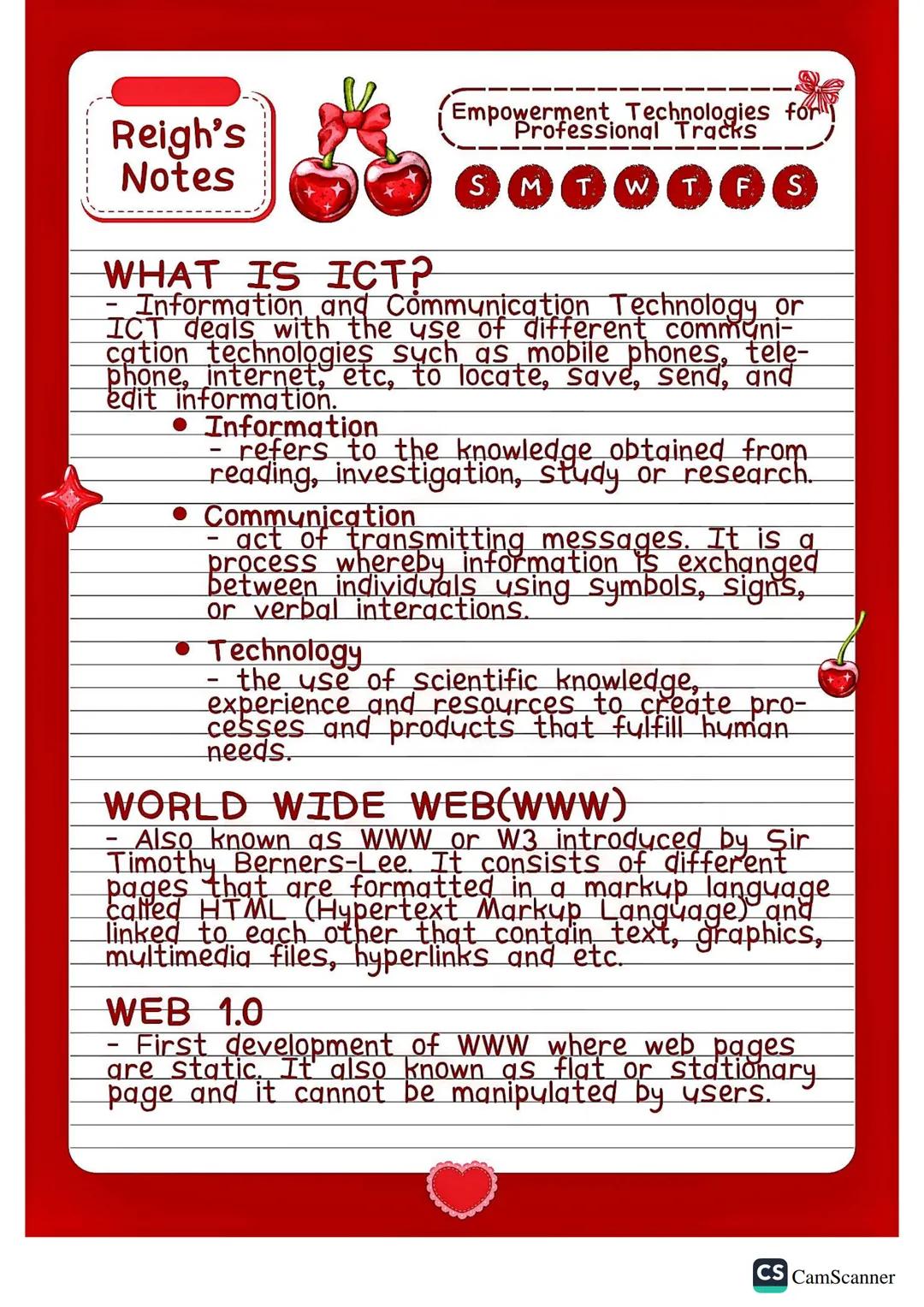 Reigh's Notes

Empowerment Technologies for Professional Tracks

S M T W T F S

WHAT IS ICT?
- Information and Communication Technology or ICT deals with the use of different communication technologies such as mobile phones, telephone, internet, etc, to locate, save, send, and edit information.

• Information
- refers to the knowledge obtained from reading, investigation, study or research.

• Communication
- act of transmitting messages. It is a process whereby information is exchanged between individuals using symbols, signs, or verbal interactions.

• Technology
- the use of scientific knowledge, experience and resources to create processes and products that fulfill human needs.

WORLD WIDE WEB(WWW)
- Also known as WWW or W3 introduced by Sir Timothy Berners-Lee. It consists of different pages that are formatted in a markup language called HTML (Hypertext Markup Language) and linked to each other that contain text, graphics, multimedia files, hyperlinks and etc.

WEB 1.0
- First development of WWW where web pages are static. It also known as flat or stationary page and it cannot be manipulated by users.

CS CamScanner